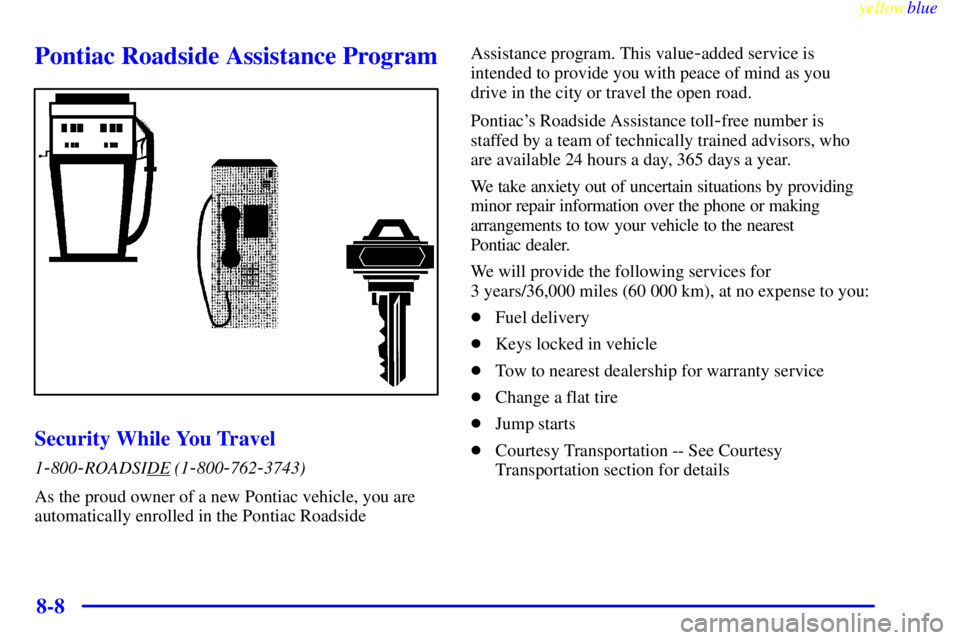 yellowblue

Pontiac Roadside Assistance Program

Security While You Travel

1-800-ROADSIDE (1-800-762-3743)

As the proud owner of a new Pontiac vehicle, you are automatically enrolled in the Pontiac Roadside Assistance program. This value-added service is intended to provide you with peace of mind as you drive in the city or travel the open road.

Pontiac's Roadside Assistance toll-free number is staffed by a team of technically trained advisors, who are available 24 hours a day, 365 days a year.

We take anxiety out of uncertain situations by providing minor repair information over the phone or making arrangements to tow your vehicle to the nearest Pontiac dealer.

We will provide the following services for 3 years/36,000 miles (60 000 km), at no expense to you:

• Fuel delivery

• Keys locked in vehicle

• Tow to nearest dealership for warranty service

• Change a flat tire

• Jump starts

• Courtesy Transportation -- See Courtesy Transportation section for details

8-8

carmanualsonline.info